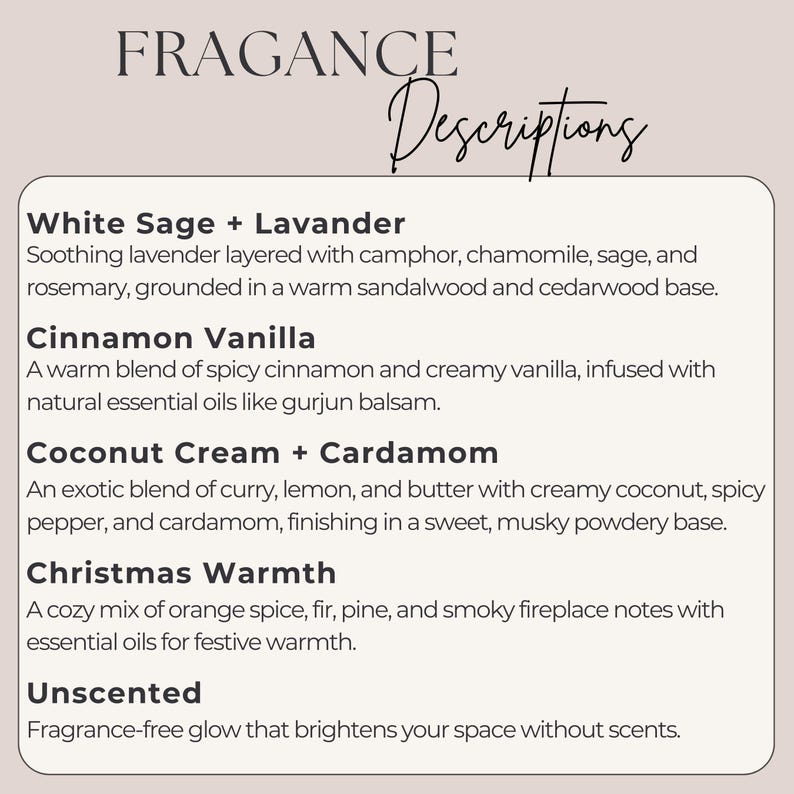 FRAGANCE
Descriptions

White Sage + Lavander
Soothing lavender layered with camphor, chamomile, sage, and rosemary, grounded in a warm sandalwood and cedarwood base.

Cinnamon Vanilla
A warm blend of spicy cinnamon and creamy vanilla, infused with natural essential oils like gurjun balsam.

Coconut Cream + Cardamom
An exotic blend of curry, lemon, and butter with creamy coconut, spicy pepper, and cardamom, finishing in a sweet, musky powdery base.

Christmas Warmth
A cozy mix of orange spice, fir, pine, and smoky fireplace notes with essential oils for festive warmth.

Unscented
Fragrance-free glow that brightens your space without scents.